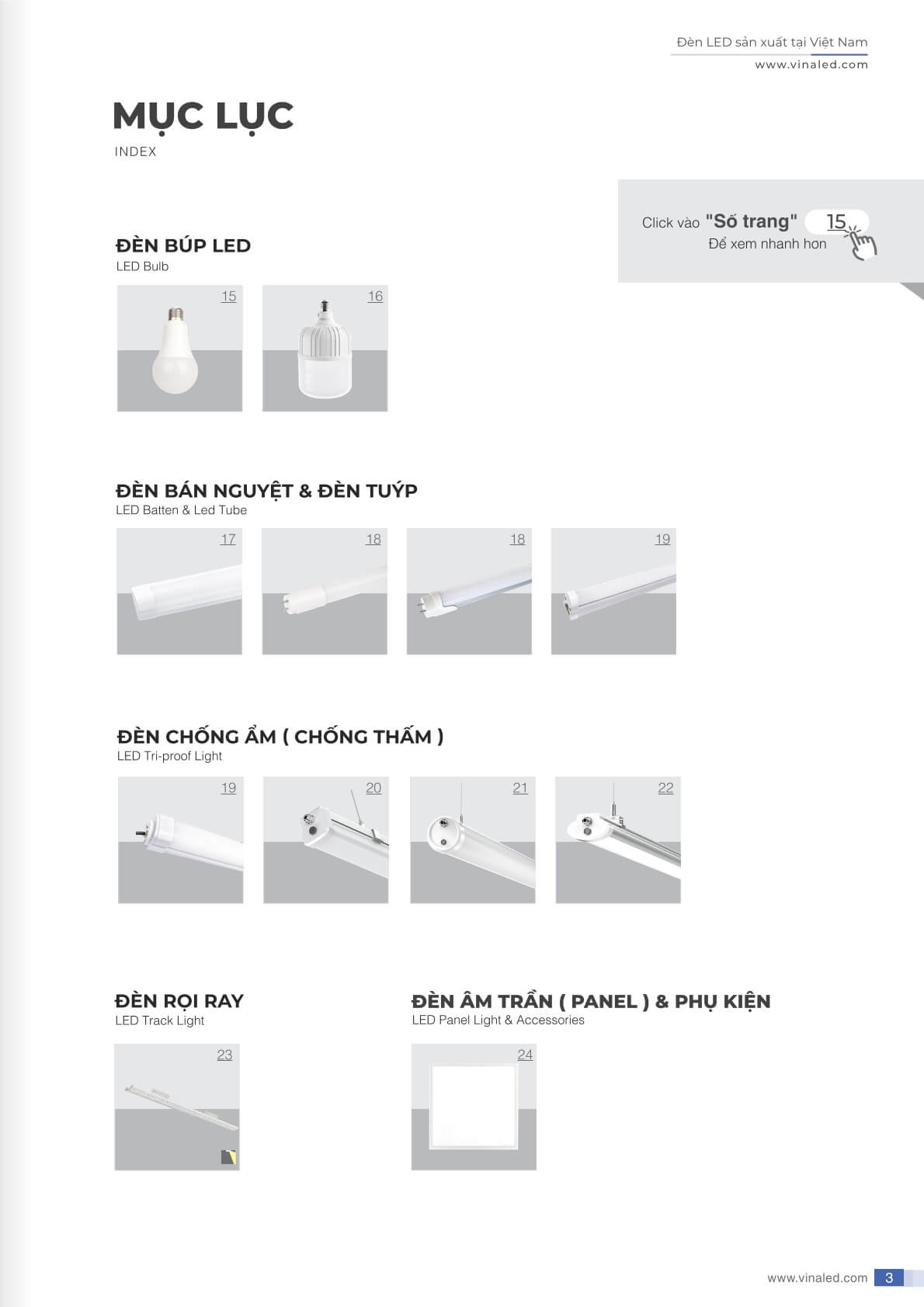 Đèn LED sản xuất tại Việt Nam
www.vinaled.com

MỤC LỤC
INDEX

Click vào "Số trang" 15
Để xem nhanh hơn

ĐÈN BÚP LED
LED Bulb

15

16

ĐÈN BÁN NGUYỆT & ĐÈN TUÝP
LED Batten & Led Tube

17

18

18

19

ĐÈN CHỐNG ẨM ( CHỐNG THẤM )
LED Tri-proof Light

19

20

21

22

ĐÈN RỌI RAY
LED Track Light

23

ĐÈN ÂM TRẦN ( PANEL ) & PHỤ KIỆN
LED Panel Light & Accessories

24

www.vinaled.com 3